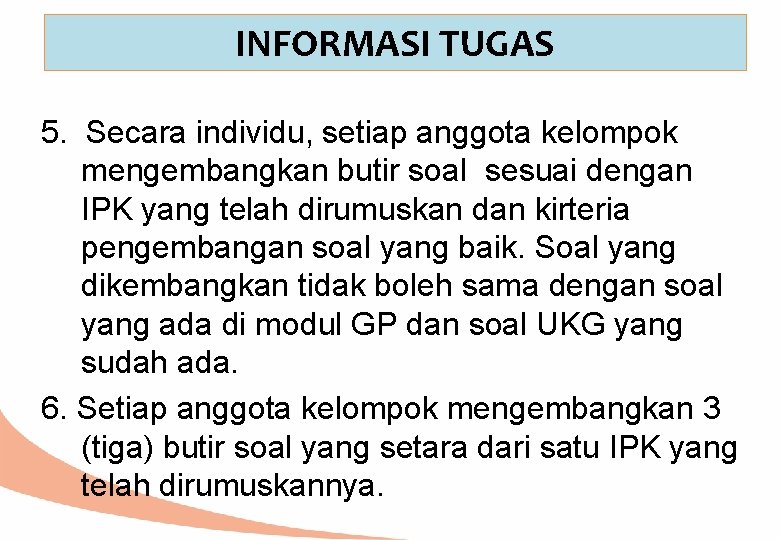 INFORMASI TUGAS

5. Secara individu, setiap anggota kelompok mengembangkan butir soal sesuai dengan IPK yang telah dirumuskan dan kirteria pengembangan soal yang baik. Soal yang dikembangkan tidak boleh sama dengan soal yang ada di modul GP dan soal UKG yang sudah ada.

6. Setiap anggota kelompok mengembangkan 3 (tiga) butir soal yang setara dari satu IPK yang telah dirumuskannya.